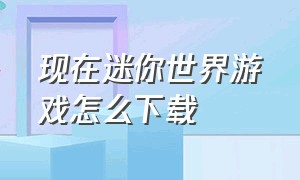 现在迷你世界游戏怎么下载